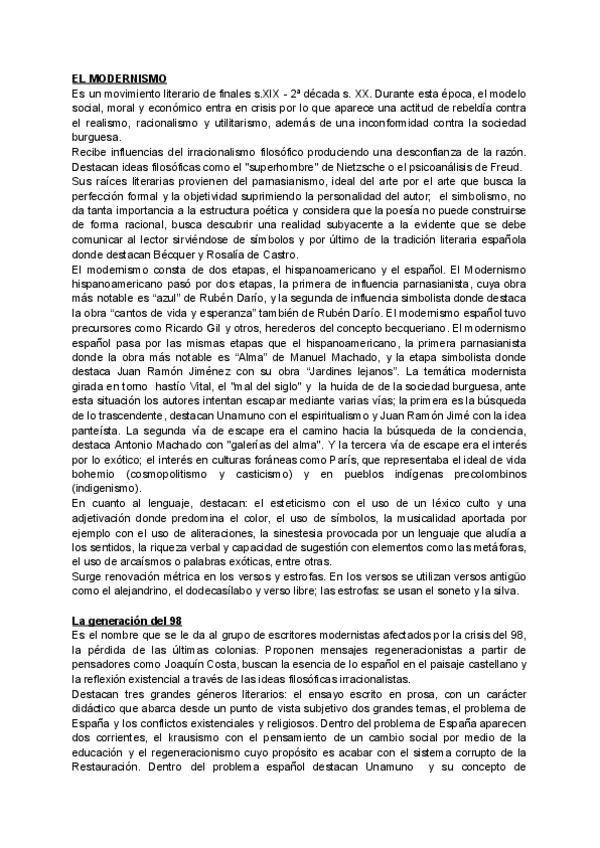 EL MODERNISMO
Es un movimiento literario de finales s.XIX - 2ª década s. XX. Durante esta época, el modelo social, moral y económico entra en crisis por lo que aparece una actitud de rebeldía contra el realismo, racionalismo y utilitarismo, además de una inconformidad contra la sociedad burguesa.
Recibe influencias del irracionalismo filosófico produciendo una desconfianza de la razón. Destacan ideas filosóficas como el "superhombre" de Nietzsche o el psicoanálisis de Freud.
Sus raíces literarias provienen del parnasianismo, ideal del arte por el arte que busca la perfección formal y la objetividad suprimiendo la personalidad del autor; el simbolismo, no da tanta importancia a la estructura poética y considera que la poesía no puede construirse de forma racional, busca descubrir una realidad subyacente a la evidente que se debe comunicar al lector sirviéndose de símbolos y por último de la tradición literaria española donde destacan Bécquer y Rosalía de Castro.
El modernismo consta de dos etapas, el hispanoamericano y el español. El Modernismo hispanoamericano pasó por dos etapas, la primera de influencia parnasianista, cuya obra más notable es "azul" de Rubén Darío, y la segunda de influencia simbolista donde destaca la obra "cantos de vida y esperanza" también de Rubén Darío. El modernismo español tuvo precursores como Ricardo Gil y otros, herederos del concepto becqueriano. El modernismo español pasa por las mismas etapas que el hispanoamericano, la primera parnasianista donde la obra más notable es "Alma" de Manuel Machado, y la etapa simbolista donde destaca Juan Ramón Jiménez con su obra "Jardines lejanos". La temática modernista girada en torno hastío Vital, el "mal del siglo" y la huida de de la sociedad burguesa, ante esta situación los autores intentan escapar mediante varias vías; la primera es la búsqueda de lo trascendente, destacan Unamuno con el espiritualismo y Juan Ramón Jimé con la idea panteísta. La segunda vía de escape era el camino hacia la búsqueda de la conciencia, destaca Antonio Machado con "galerías del alma". Y la tercera vía de escape era el interés por lo exótico; el interés en culturas foráneas como París, que representaba el ideal de vida bohemio (cosmopolitismo y casticismo) y en pueblos indígenas precolombinos (indigenismo).
En cuanto al lenguaje, destacan: el esteticismo con el uso de un léxico culto y una adjetivación donde predomina el color, el uso de símbolos, la musicalidad aportada por ejemplo con el uso de aliteraciones, la sinestesia provocada por un lenguaje que aludía a los sentidos, la riqueza verbal y capacidad de sugestión con elementos como las metáforas, el uso de arcaísmos o palabras exóticas, entre otras.
Surge renovación métrica en los versos y estrofas. En los versos se utilizan versos antigüo como el alejandrino, el dodecasílabo y verso libre; las estrofas: se usan el soneto y la silva.

La generación del 98
Es el nombre que se le da al grupo de escritores modernistas afectados por la crisis del 98, la pérdida de las últimas colonias. Proponen mensajes regeneracionistas a partir de pensadores como Joaquín Costa, buscan la esencia de lo español en el paisaje castellano y la reflexión existencial a través de las ideas filosóficas irracionalistas.
Destacan tres grandes géneros literarios: el ensayo escrito en prosa, con un carácter didáctico que abarca desde un punto de vista subjetivo dos grandes temas, el problema de España y los conflictos existenciales y religiosos. Dentro del problema de España aparecen dos corrientes, el krausismo con el pensamiento de un cambio social por medio de la educación y el regeneracionismo cuyo propósito es acabar con el sistema corrupto de la Restauración. Dentro del problema español destacan Unamuno y su concepto de